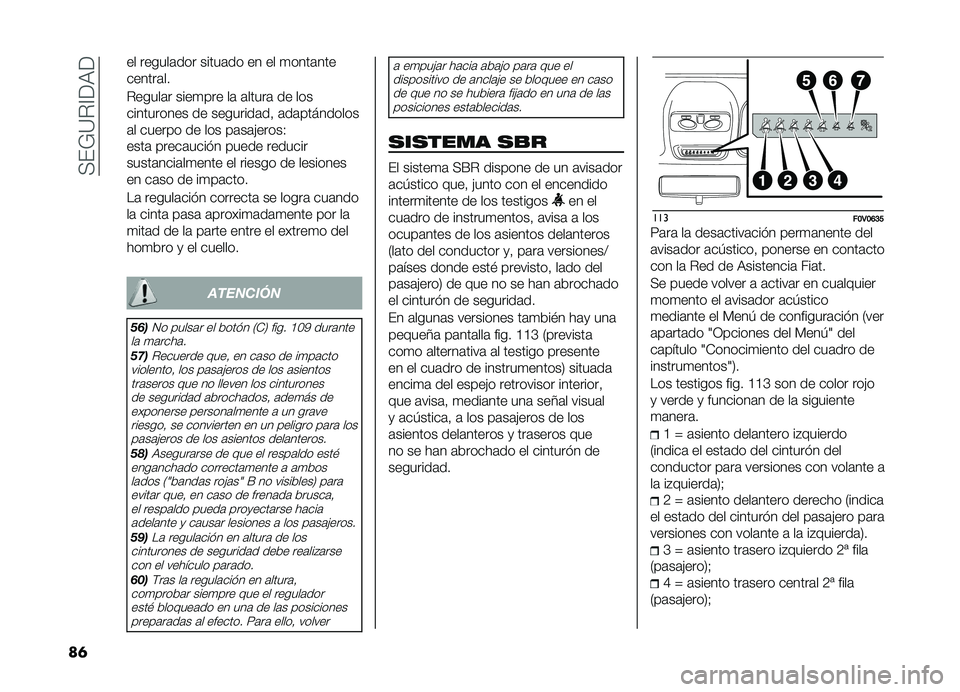 SEGURIDAD

el regulador situado en el montante central.

Regular siempre la altura de los cinturones de seguridad, adaptándolos al cuerpo de los pasajeros: esta precaución puede reducir sustancialmente el riesgo de lesiones en caso de impacto.

La regulación correcta se logra cuando la cinta pasa aproximadamente por la mitad de la parte entre el extremo del hombro y el cuello.

ATENCIÓN

56) No pulsar el botón (C) fig. 109 durante la marcha.

57) Recuerde que, en caso de impacto violento, los pasajeros de los asientos traseros que no lleven los cinturones de seguridad abrochados, además de exponerse personalmente a un grave riesgo, se convierten en un peligro para los pasajeros de los asientos delanteros.

58) Asegurarse de que el respaldo esté enganchado correctamente a ambos lados ("bandas rojas" B no visibles) para evitar que, en caso de frenada brusca, el respaldo pueda proyectarse hacia adelante y causar lesiones a los pasajeros.

59) La regulación en altura de los cinturones de seguridad debe realizarse con el vehículo parado.

60) Tras la regulación en altura, comprobar siempre que el regulador esté bloqueado en una de las posiciones preparadas al efecto. Para ello, volver a empujar hacia abajo para que el dispositivo de anclaje se bloquee en caso de que no se hubiera fijado en una de las posiciones establecidas.

SISTEMA SBR

El sistema SBR dispone de un avisador acústico que, junto con el encendido intermitente de los testigos en el cuadro de instrumentos, avisa a los ocupantes de los asientos delanteros (lato del conductor y, para versiones/países donde esté previsto, lado del pasajero) de que no se han abrochado el cinturón de seguridad.

En algunas versiones también hay una pequeña pantalla fig. 113 (prevista como alternativa al testigo presente en el cuadro de instrumentos) situada encima del espejo retrovisor interior, que avisa, mediante una señal visual y acústica, a los pasajeros de los asientos delanteros y traseros que no se han abrochado el cinturón de seguridad.

5 6 7
1 2 3 4

113 F0V0635

Para la desactivación permanente del avisador acústico, ponerse en contacto con la Red de Asistencia Fiat.

Se puede volver a activar en cualquier momento el avisador acústico mediante el Menú de configuración (ver apartado "Opciones del Menú" del capítulo "Conocimiento del cuadro de instrumentos").

Los testigos fig. 113 son de color rojo y verde y funcionan de la siguiente manera.

1 = asiento delantero izquierdo (indica el estado del cinturón del conductor para versiones con volante a la izquierda);

2 = asiento delantero derecho (indica el estado del cinturón del pasajero para versiones con volante a la izquierda).

3 = asiento trasero izquierdo 2ª fila (pasajero);

4 = asiento trasero central 2ª fila (pasajero);

86